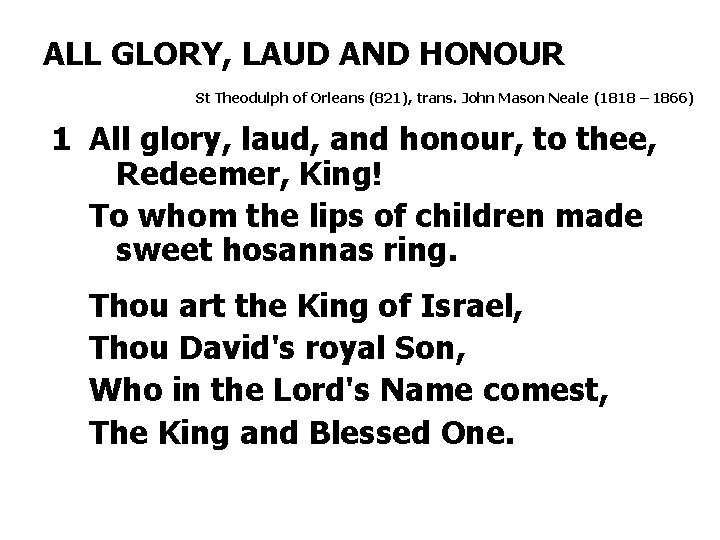 ALL GLORY, LAUD AND HONOUR

St Theodulph of Orleans (821), trans. John Mason Neale (1818 – 1866)

1 All glory, laud, and honour, to thee, Redeemer, King!
To whom the lips of children made sweet hosannas ring.

Thou art the King of Israel,
Thou David's royal Son,
Who in the Lord's Name comest,
The King and Blessed One.